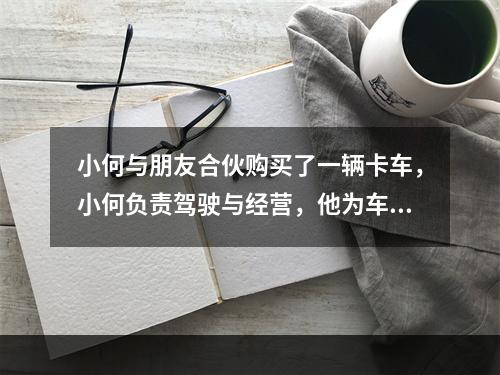 小何与朋友合伙购买了一辆卡车，小何负责驾驶与经营，他为车…